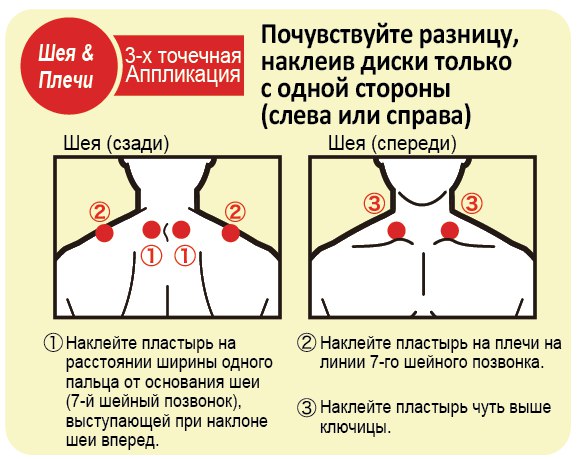 Шея & Плечи

3-х точечная Аппликация

Почувствуйте разницу, наклеив диски только с одной стороны (слева или справа)

Шея (сзади)

② ②

① ①

Шея (спереди)

③ ③

① Наклейте пластырь на расстоянии ширины одного пальца от основания шеи (7-й шейный позвонок), выступающей при наклоне шеи вперед.

② Наклейте пластырь на плечи на линии 7-го шейного позвонка.

③ Наклейте пластырь чуть выше ключицы.